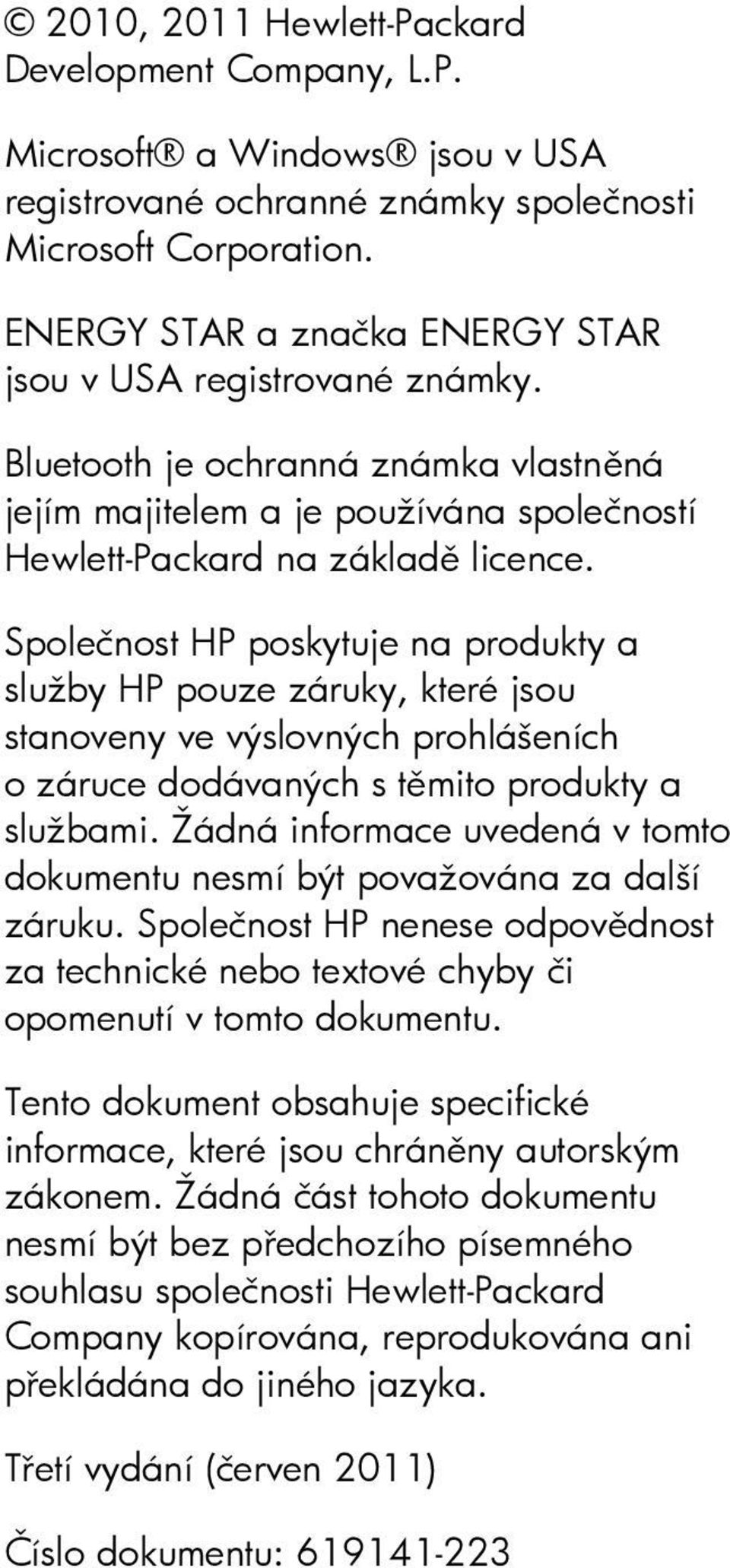 © 2010, 2011 Hewlett-Packard Development Company, L.P.

Microsoft® a Windows® jsou v USA registrované ochranné známky společnosti Microsoft Corporation.

ENERGY STAR a značka ENERGY STAR jsou v USA registrované známky.

Bluetooth je ochranná známka vlastněná jejím majitelem a je používána společností Hewlett-Packard na základě licence.

Společnost HP poskytuje na produkty a služby HP pouze záruky, které jsou stanoveny ve výslovných prohlášeních o záruce dodávaných s těmito produkty a službami. Žádná informace uvedená v tomto dokumentu nesmí být považována za další záruku. Společnost HP nenese odpovědnost za technické nebo textové chyby či opomenutí v tomto dokumentu.

Tento dokument obsahuje specifické informace, které jsou chráněny autorským zákonem. Žádná část tohoto dokumentu nesmí být bez předchozího písemného souhlasu společnosti Hewlett-Packard Company kopírována, reprodukována ani překládána do jiného jazyka.

Třetí vydání (červen 2011)

Číslo dokumentu: 619141-223